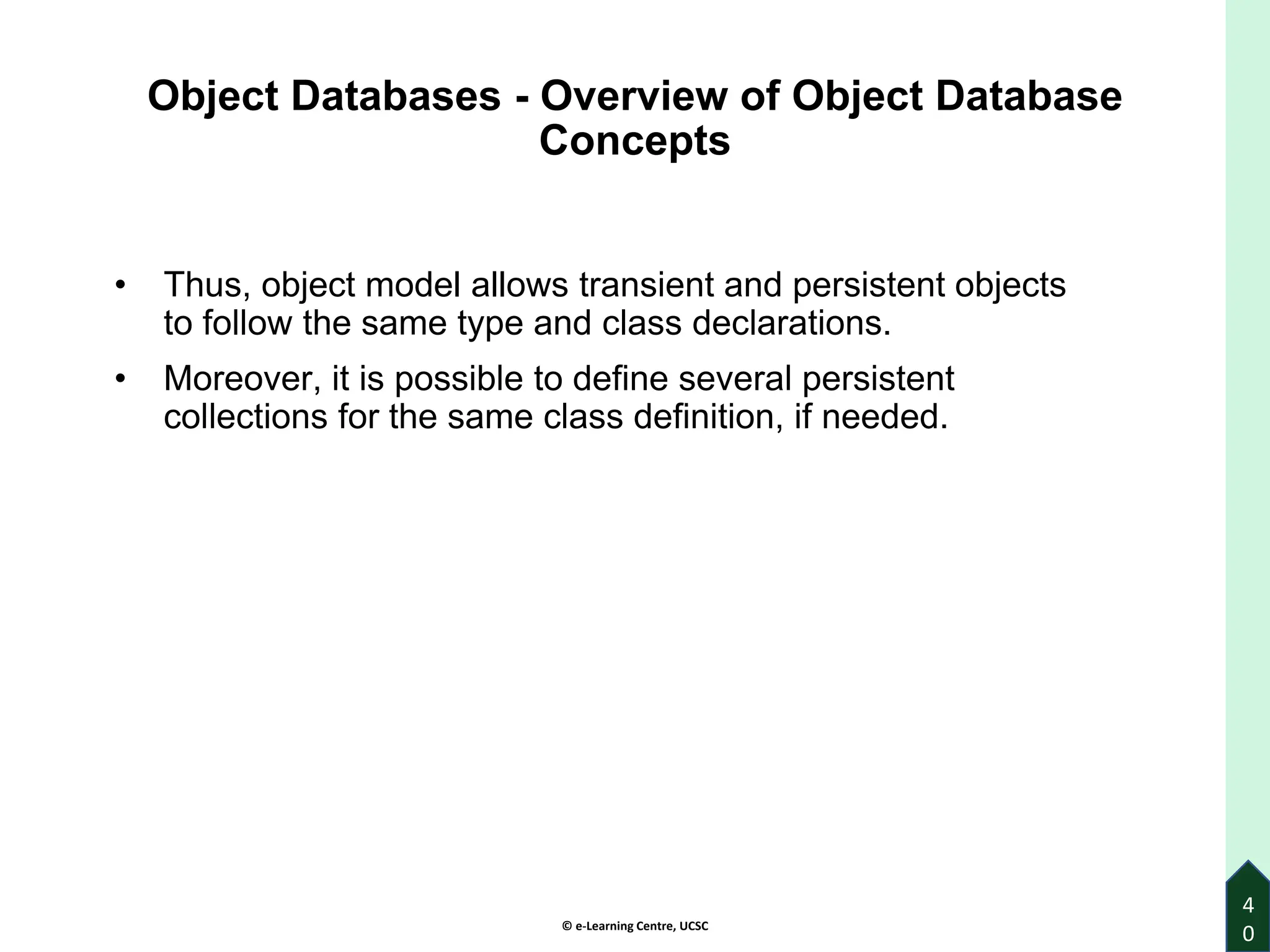 Object Databases - Overview of Object Database Concepts

• Thus, object model allows transient and persistent objects to follow the same type and class declarations.

• Moreover, it is possible to define several persistent collections for the same class definition, if needed.

© e-Learning Centre, UCSC

40